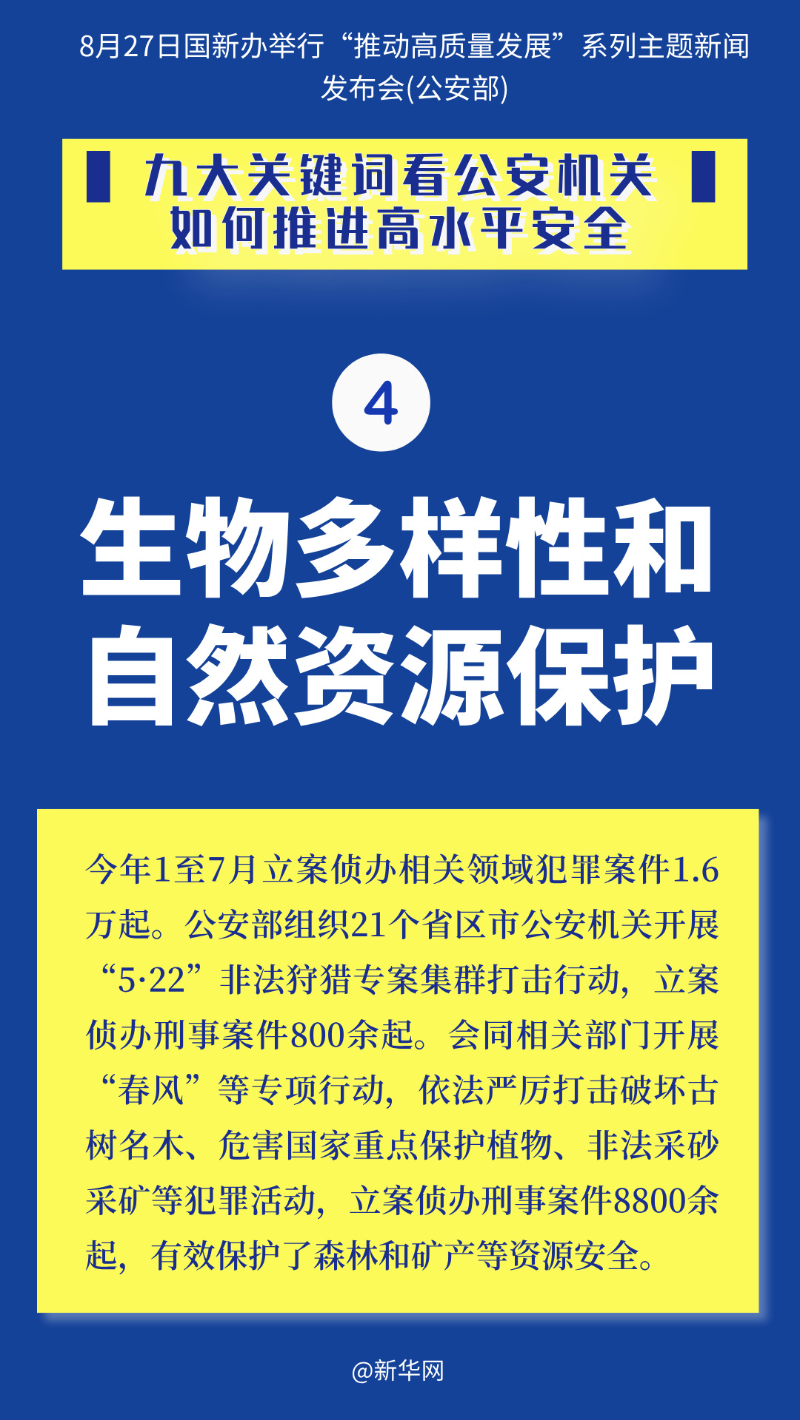 8月27日国新办举行“推动高质量发展”系列主题新闻发布会(公安部)

九大关键词看公安机关
如何推进高水平安全

4

生物多样性和
自然资源保护

今年1至7月立案侦办相关领域犯罪案件1.6万起。公安部组织21个省区市公安机关开展“5·22”非法狩猎专案集群打击行动，立案侦办刑事案件800余起。会同相关部门开展“春风”等专项行动，依法严厉打击破坏古树名木、危害国家重点保护植物、非法采砂采矿等犯罪活动，立案侦办刑事案件8800余起，有效保护了森林和矿产等资源安全。

@新华网